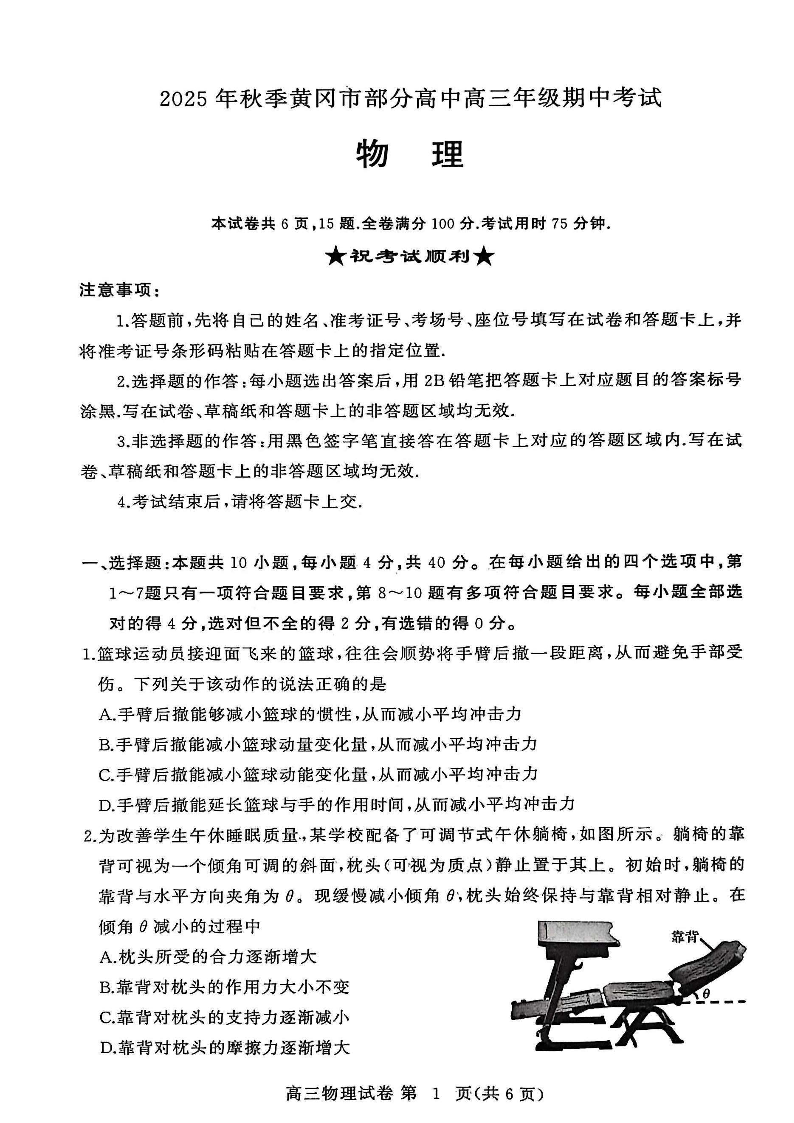 2025 年秋季黄冈市部分高中高三年级期中考试

物　理

本试卷共 6 页，15 题.全卷满分 100 分.考试用时 75 分钟.

★祝考试顺利★

注意事项：

1.答题前，先将自己的姓名、准考证号、考场号、座位号填写在试卷和答题卡上，并将准考证号条形码粘贴在答题卡上的指定位置.

2.选择题的作答：每小题选出答案后，用 2B 铅笔把答题卡上对应题目的答案标号涂黑.写在试卷、草稿纸和答题卡上的非答题区域均无效.

3.非选择题的作答：用黑色签字笔直接答在答题卡上对应的答题区域内.写在试卷、草稿纸和答题卡上的非答题区域均无效.

4.考试结束后，请将答题卡上交.

一、选择题：本题共 10 小题，每小题 4 分，共 40 分。在每小题给出的四个选项中，第 1～7题只有一项符合题目要求，第 8～10 题有多项符合题目要求。每小题全部选对的得 4 分，选对但不全的得 2 分，有选错的得 0 分。

1.篮球运动员接迎面飞来的篮球，往往会顺势将手臂后撤一段距离，从而避免手部受伤。下列关于该动作的说法正确的是

A.手臂后撤能够减小篮球的惯性，从而减小平均冲击力

B.手臂后撤能减小篮球动量变化量，从而减小平均冲击力

C.手臂后撤能减小篮球动能变化量，从而减小平均冲击力

D.手臂后撤能延长篮球与手的作用时间，从而减小平均冲击力

2.为改善学生午休睡眠质量，某学校配备了可调节式午休躺椅，如图所示。躺椅的靠背可视为一个倾角可调的斜面，枕头(可视为质点)静止置于其上。初始时，躺椅的靠背与水平方向夹角为 $\theta$。现缓慢减小倾角 $\theta$，枕头始终保持与靠背相对静止。在倾角 $\theta$ 减小的过程中

A.枕头所受的合力逐渐增大

B.靠背对枕头的作用力大小不变

C.靠背对枕头的支持力逐渐减小

D.靠背对枕头的摩擦力逐渐增大

靠背

$\theta$

高三物理试卷 第 1 页(共 6 页)